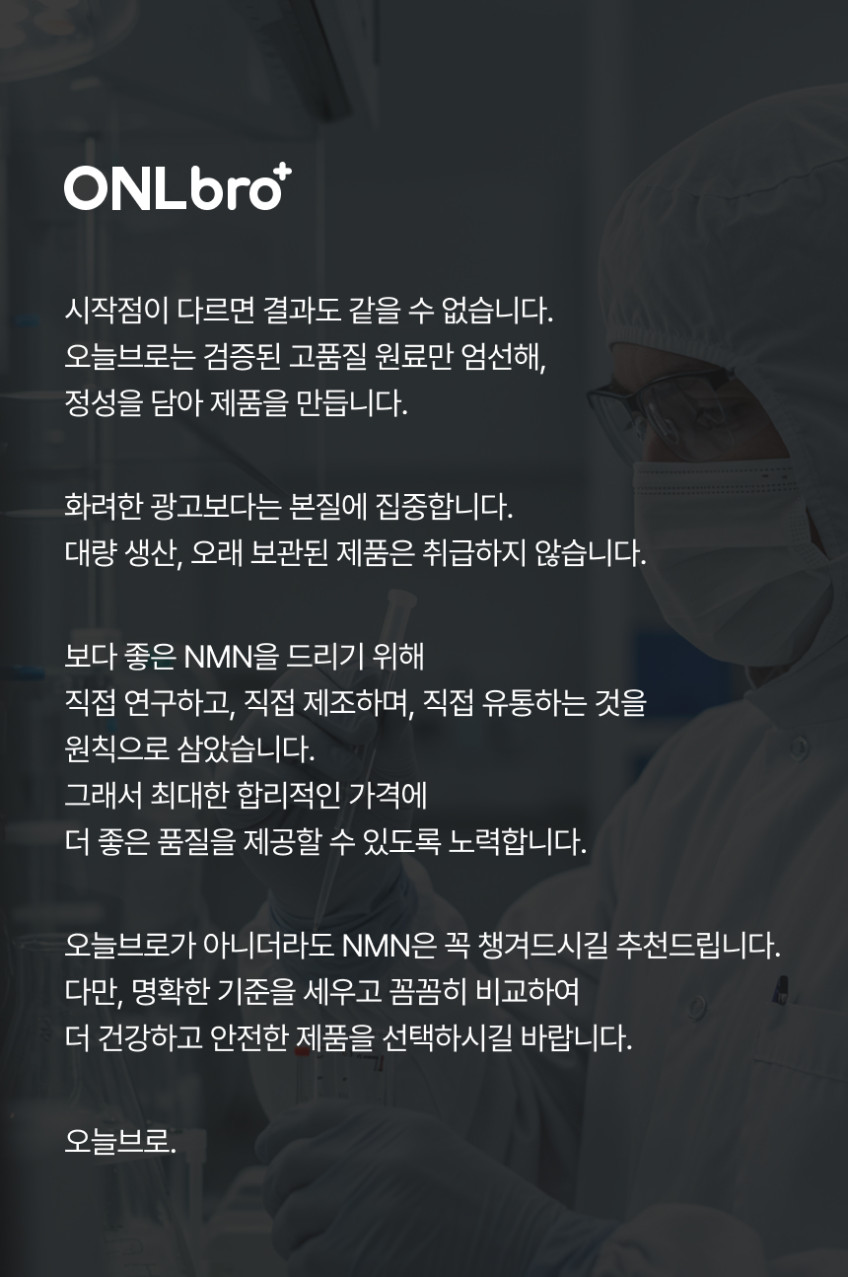 ONLbro+

시작점이 다르면 결과도 같을 수 없습니다.
오늘브로는 검증된 고품질 원료만 엄선해,
정성을 담아 제품을 만듭니다.

화려한 광고보다는 본질에 집중합니다.
대량 생산, 오래 보관된 제품은 취급하지 않습니다.

보다 좋은 NMN을 드리기 위해
직접 연구하고, 직접 제조하며, 직접 유통하는 것을
원칙으로 삼았습니다.
그래서 최대한 합리적인 가격에
더 좋은 품질을 제공할 수 있도록 노력합니다.

오늘브로가 아니더라도 NMN은 꼭 챙겨드시길 추천드립니다.
다만, 명확한 기준을 세우고 꼼꼼히 비교하여
더 건강하고 안전한 제품을 선택하시길 바랍니다.

오늘브로.